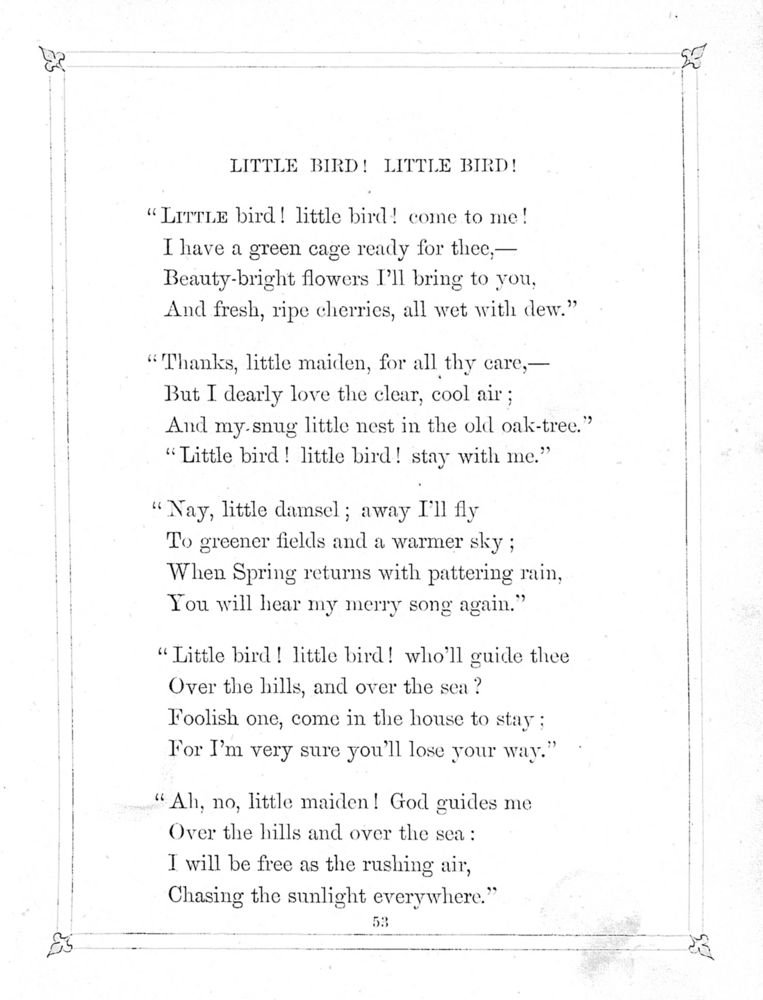 LITTLE BIRD! LITTLE BIRD!

"LITTLE bird! little bird! come to me!
I have a green cage ready for thee,—
Beauty-bright flowers I'll bring to you,
And fresh, ripe cherries, all wet with dew."

"Thanks, little maiden, for all thy care,—
But I dearly love the clear, cool air;
And my snug little nest in the old oak-tree."
"Little bird! little bird! stay with me."

"Nay, little damsel; away I'll fly
To greener fields and a warmer sky;
When Spring returns with pattering rain,
You will hear my merry song again."

"Little bird! little bird! who'll guide thee
Over the hills, and over the sea?
Foolish one, come in the house to stay;
For I'm very sure you'll lose your way."

"Ah, no, little maiden! God guides me
Over the hills and over the sea:
I will be free as the rushing air,
Chasing the sunlight everywhere."

53